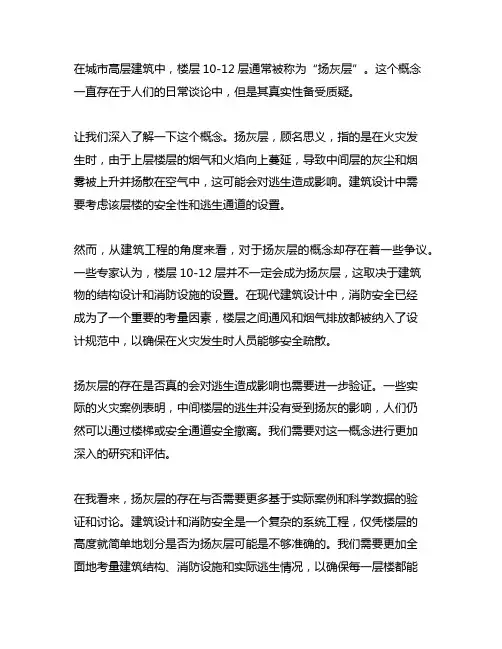 在城市高层建筑中，楼层 10-12 层通常被称为“扬灰层”。这个概念一直存在于人们的日常谈论中，但是其真实性备受质疑。

让我们深入了解一下这个概念。扬灰层，顾名思义，指的是在火灾发生时，由于上层楼层的烟气和火焰向上蔓延，导致中间层的灰尘和烟雾被上升并扬散在空气中，这可能会对逃生造成影响。建筑设计中需要考虑该层楼的安全性和逃生通道的设置。

然而，从建筑工程的角度来看，对于扬灰层的概念却存在着一些争议。一些专家认为，楼层 10-12 层并不一定会成为扬灰层，这取决于建筑物的结构设计和消防设施的设置。在现代建筑设计中，消防安全已经成为了一个重要的考量因素，楼层之间通风和烟气排放都被纳入了设计规范中，以确保在火灾发生时人员能够安全疏散。

扬灰层的存在是否真的会对逃生造成影响也需要进一步验证。一些实际的火灾案例表明，中间楼层的逃生并没有受到扬灰的影响，人们仍然可以通过楼梯或安全通道安全撤离。我们需要对这一概念进行更加深入的研究和评估。

在我看来，扬灰层的存在与否需要更多基于实际案例和科学数据的验证和讨论。建筑设计和消防安全是一个复杂的系统工程，仅凭楼层的高度就简单地划分是否为扬灰层可能是不够准确的。我们需要更加全面地考量建筑结构、消防设施和实际逃生情况，以确保每一层楼都能